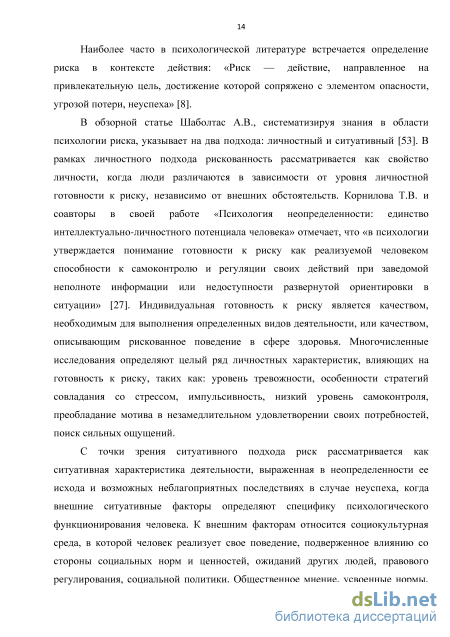 14

Наиболее часто в психологической литературе встречается определение риска в контексте действия: «Риск — действие, направленное на привлекательную цель, достижение которой сопряжено с элементом опасности, угрозой потери, неуспеха» [8].

В обзорной статье Шаболтас А.В., систематизируя знания в области психологии риска, указывает на два подхода: личностный и ситуативный [53]. В рамках личностного подхода рискованность рассматривается как свойство личности, когда люди различаются в зависимости от уровня личностной готовности к риску, независимо от внешних обстоятельств. Корнилова Т.В. и соавторы в своей работе «Психология неопределенности: единство интеллектуально-личностного потенциала человека» отмечает, что «в психологии утверждается понимание готовности к риску как реализуемой человеком способности к самоконтролю и регуляции своих действий при заведомой неполноте информации или недоступности развернутой ориентировки в ситуации» [27]. Индивидуальная готовность к риску является качеством, необходимым для выполнения определенных видов деятельности, или качеством, описывающим рискованное поведение в сфере здоровья. Многочисленные исследования определяют целый ряд личностных характеристик, влияющих на готовность к риску, таких как: уровень тревожности, особенности стратегий совладания со стрессом, импульсивность, низкий уровень самоконтроля, преобладание мотива в незамедлительном удовлетворении своих потребностей, поиск сильных ощущений.

С точки зрения ситуативного подхода риск рассматривается как ситуативная характеристика деятельности, выраженная в неопределенности ее исхода и возможных неблагоприятных последствиях в случае неуспеха, когда внешние ситуативные факторы определяют специфику психологического функционирования человека. К внешним факторам относится социокультурная среда, в которой человек реализует свое поведение, подверженное влиянию со стороны социальных норм и ценностей, ожиданий других людей, правового регулирования, социальной политики. Общественное мнение, усвоенные нормы,

dsLib.net
библиотека диссертаций